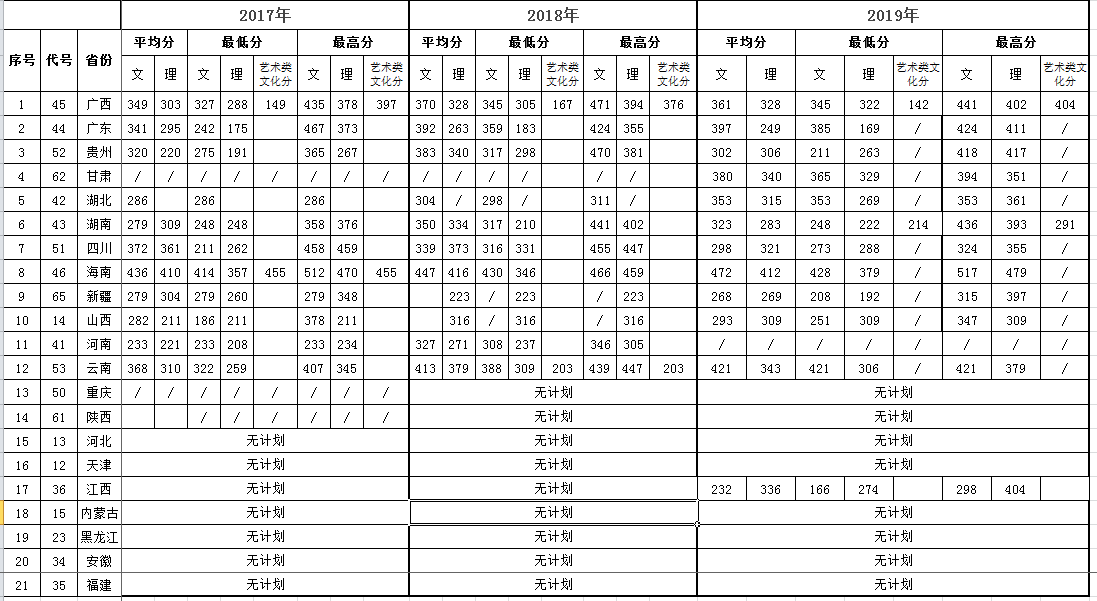 | 序号 | 代号 | 省份 | 2017年 平均分 文 | 2017年 平均分 理 | 2017年 最低分 文 | 2017年 最低分 理 | 2017年 最低分 艺术类文化分 | 2017年 最高分 文 | 2017年 最高分 理 | 2017年 最高分 艺术类文化分 | 2018年 平均分 文 | 2018年 平均分 理 | 2018年 最低分 文 | 2018年 最低分 理 | 2018年 最低分 艺术类文化分 | 2018年 最高分 文 | 2018年 最高分 理 | 2018年 最高分 艺术类文化分 | 2019年 平均分 文 | 2019年 平均分 理 | 2019年 最低分 文 | 2019年 最低分 理 | 2019年 最低分 艺术类文化分 | 2019年 最高分 文 | 2019年 最高分 理 | 2019年 最高分 艺术类文化分 |
|---|---|---|---|---|---|---|---|---|---|---|---|---|---|---|---|---|---|---|---|---|---|---|---|---|---|---|
| 1 | 45 | 广西 | 349 | 303 | 327 | 288 | 149 | 435 | 378 | 397 | 370 | 328 | 345 | 305 | 167 | 471 | 394 | 376 | 361 | 328 | 345 | 322 | 142 | 441 | 402 | 404 |
| 2 | 44 | 广东 | 341 | 295 | 242 | 175 | | 467 | 373 | | 392 | 263 | 359 | 183 | | 424 | 355 | | 397 | 249 | 385 | 169 | / | 424 | 411 | / |
| 3 | 52 | 贵州 | 320 | 220 | 275 | 191 | | 365 | 267 | | 383 | 340 | 317 | 298 | | 470 | 381 | | 302 | 306 | 211 | 263 | / | 418 | 417 | / |
| 4 | 62 | 甘肃 | / | / | / | / | / | / | / | / | / | / | / | / | | / | / | | 380 | 340 | 365 | 329 | / | 394 | 351 | / |
| 5 | 42 | 湖北 | 286 | | 286 | | | 286 | | | 304 | / | 298 | / | | 311 | / | | 353 | 315 | 353 | 269 | / | 353 | 361 | / |
| 6 | 43 | 湖南 | 279 | 309 | 248 | 248 | | 358 | 376 | | 350 | 334 | 317 | 210 | | 441 | 402 | | 323 | 283 | 248 | 222 | 214 | 436 | 393 | 291 |
| 7 | 51 | 四川 | 372 | 361 | 211 | 262 | | 458 | 459 | | 339 | 373 | 316 | 331 | | 455 | 447 | | 298 | 321 | 273 | 288 | / | 324 | 355 | / |
| 8 | 46 | 海南 | 436 | 410 | 414 | 357 | 455 | 512 | 470 | 455 | 447 | 416 | 430 | 346 | | 466 | 459 | | 472 | 412 | 428 | 379 | / | 517 | 479 | / |
| 9 | 65 | 新疆 | 279 | 304 | 279 | 260 | | 279 | 348 | | | 223 | / | 223 | | / | 223 | | 268 | 269 | 208 | 192 | / | 315 | 397 | / |
| 10 | 14 | 山西 | 282 | 211 | 186 | 211 | | 378 | 211 | | | 316 | / | 316 | | / | 316 | | 293 | 309 | 251 | 309 | / | 347 | 309 | / |
| 11 | 41 | 河南 | 233 | 221 | 233 | 208 | | 233 | 234 | | 327 | 271 | 308 | 237 | | 346 | 305 | | / | / | / | / | / | / | / | / |
| 12 | 53 | 云南 | 368 | 310 | 322 | 259 | | 407 | 345 | | 413 | 379 | 388 | 309 | 203 | 439 | 447 | 203 | 421 | 343 | 421 | 306 | / | 421 | 379 | / |
| 13 | 50 | 重庆 | / | / | / | / | / | / | / | / | 无计划 | | | | | | | | 无计划 | | | | | | | |
| 14 | 61 | 陕西 | | | / | / | / | / | / | / | 无计划 | | | | | | | | 无计划 | | | | | | | |
| 15 | 13 | 河北 | 无计划 | | | | | | | | 无计划 | | | | | | | | 无计划 | | | | | | | |
| 16 | 12 | 天津 | 无计划 | | | | | | | | 无计划 | | | | | | | | 无计划 | | | | | | | |
| 17 | 36 | 江西 | 无计划 | | | | | | | | 无计划 | | | | | | | | 232 | 336 | 166 | 274 | | 298 | 404 | |
| 18 | 15 | 内蒙古 | 无计划 | | | | | | | | 无计划 | | | | | | | | 无计划 | | | | | | | |
| 19 | 23 | 黑龙江 | 无计划 | | | | | | | | 无计划 | | | | | | | | 无计划 | | | | | | | |
| 20 | 34 | 安徽 | 无计划 | | | | | | | | 无计划 | | | | | | | | 无计划 | | | | | | | |
| 21 | 35 | 福建 | 无计划 | | | | | | | | 无计划 | | | | | | | | 无计划 | | | | | | | |